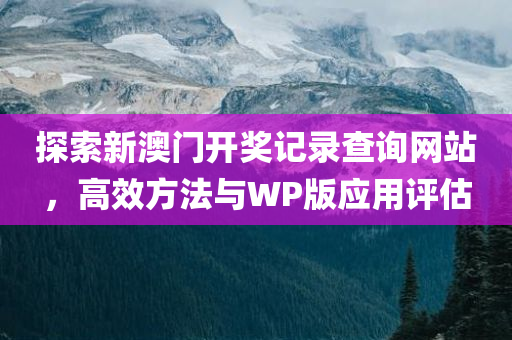 探索新澳门开奖记录查询网站，高效方法与WP版应用评估